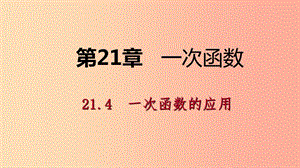 第21章　一次函数

21.4　一次函数的应用